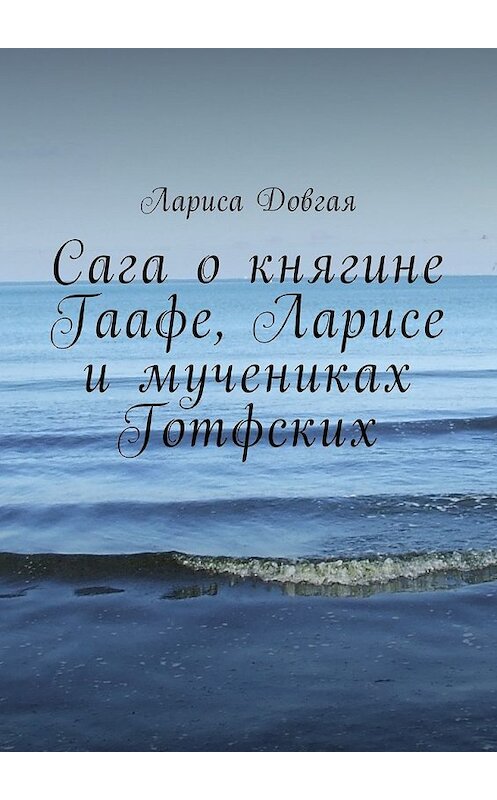 Лариса Довгая

Сага о княгине Гаафе, Ларисе и мучениках Готфских